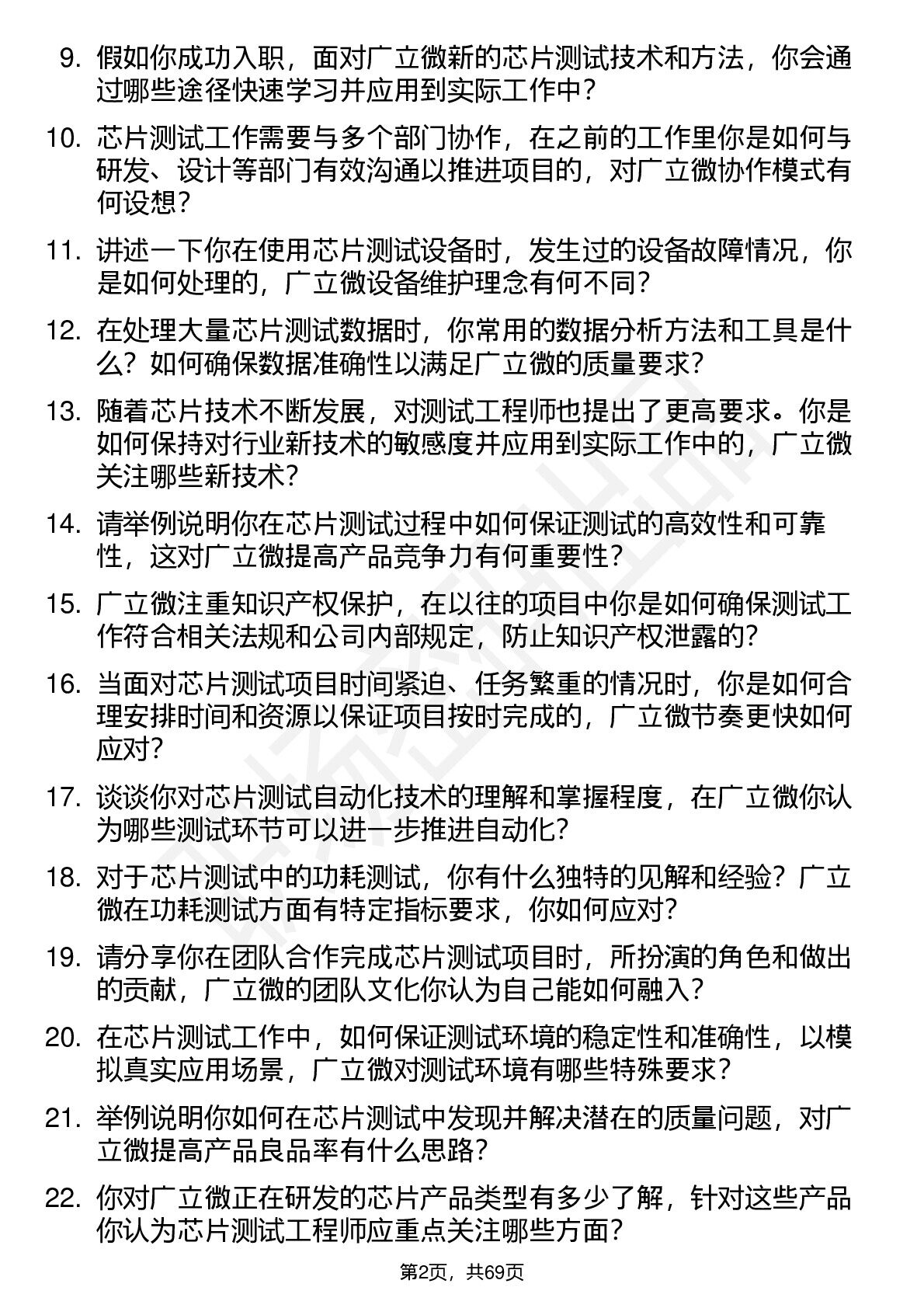 9. 假如你成功入职，面对广立微新的芯片测试技术和方法，你会通过哪些途径快速学习并应用到实际工作中？

10. 芯片测试工作需要与多个部门协作，在之前的工作里你是如何与研发、设计等部门有效沟通以推进项目的，对广立微协作模式有何设想？

11. 讲述一下你在使用芯片测试设备时，发生过的设备故障情况，你是如何处理的，广立微设备维护理念有何不同？

12. 在处理大量芯片测试数据时，你常用的数据分析方法和工具是什么？如何确保数据准确性以满足广立微的质量要求？

13. 随着芯片技术不断发展，对测试工程师也提出了更高要求。你是如何保持对行业新技术的敏感度并应用到实际工作中的，广立微关注哪些新技术？

14. 请举例说明你在芯片测试过程中如何保证测试的高效性和可靠性，这对广立微提高产品竞争力有何重要性？

15. 广立微注重知识产权保护，在以往的项目中你是如何确保测试工作符合相关法规和公司内部规定，防止知识产权泄露的？

16. 当面对芯片测试项目时间紧迫、任务繁重的情况时，你是如何合理安排时间和资源以保证项目按时完成的，广立微节奏更快如何应对？

17. 谈谈你对芯片测试自动化技术的理解和掌握程度，在广立微你认为哪些测试环节可以进一步推进自动化？

18. 对于芯片测试中的功耗测试，你有什么独特的见解和经验？广立微在功耗测试方面有特定指标要求，你如何应对？

19. 请分享你在团队合作完成芯片测试项目时，所扮演的角色和做出的贡献，广立微的团队文化你认为自己能如何融入？

20. 在芯片测试工作中，如何保证测试环境的稳定性和准确性，以模拟真实应用场景，广立微对测试环境有哪些特殊要求？

21. 举例说明你如何在芯片测试中发现并解决潜在的质量问题，对广立微提高产品良品率有什么思路？

22. 你对广立微正在研发的芯片产品类型有多少了解，针对这些产品你认为芯片测试工程师应重点关注哪些方面？

第2页，共69页